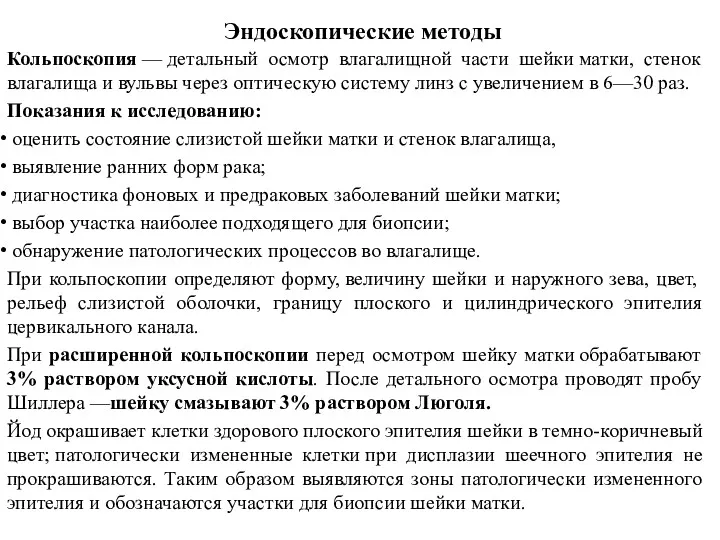 Эндоскопические методы

Кольпоскопия — детальный осмотр влагалищной части шейки матки, стенок влагалища и вульвы через оптическую систему линз с увеличением в 6—30 раз.

Показания к исследованию:

• оценить состояние слизистой шейки матки и стенок влагалища,
• выявление ранних форм рака;
• диагностика фоновых и предраковых заболеваний шейки матки;
• выбор участка наиболее подходящего для биопсии;
• обнаружение патологических процессов во влагалище.

При кольпоскопии определяют форму, величину шейки и наружного зева, цвет, рельеф слизистой оболочки, границу плоского и цилиндрического эпителия цервикального канала.

При расширенной кольпоскопии перед осмотром шейку матки обрабатывают 3% раствором уксусной кислоты. После детального осмотра проводят пробу Шиллера —шейку смазывают 3% раствором Люголя.

Йод окрашивает клетки здорового плоского эпителия шейки в темно-коричневый цвет; патологически измененные клетки при дисплазии шеечного эпителия не прокрашиваются. Таким образом выявляются зоны патологически измененного эпителия и обозначаются участки для биопсии шейки матки.